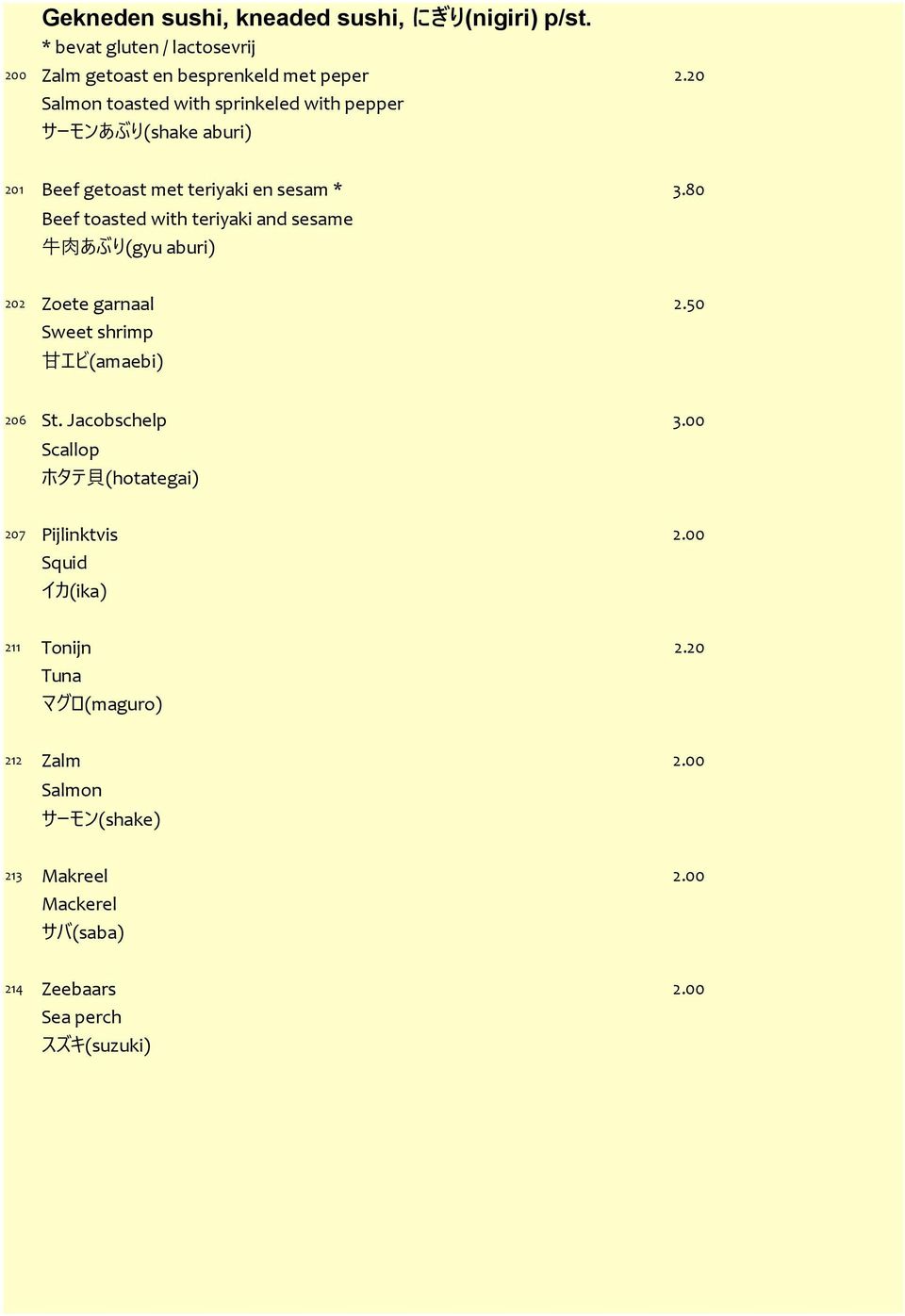 Gekneden sushi, kneaded sushi, にぎり(nigiri) p/st.
* bevat gluten / lactosevrij

200 Zalm getoast en besprenkeld met peper 2.20
Salmon toasted with sprinkeled with pepper
サーモンあぶり(shake aburi)

201 Beef getoast met teriyaki en sesam * 3.80
Beef toasted with teriyaki and sesame
牛肉あぶり(gyu aburi)

202 Zoete garnaal 2.50
Sweet shrimp
甘エビ(amaebi)

206 St. Jacobschelp 3.00
Scallop
ホタテ貝(hotategai)

207 Pijlinktvis 2.00
Squid
イカ(ika)

211 Tonijn 2.20
Tuna
マグロ(maguro)

212 Zalm 2.00
Salmon
サーモン(shake)

213 Makreel 2.00
Mackerel
サバ(saba)

214 Zeebaars 2.00
Sea perch
スズキ(suzuki)